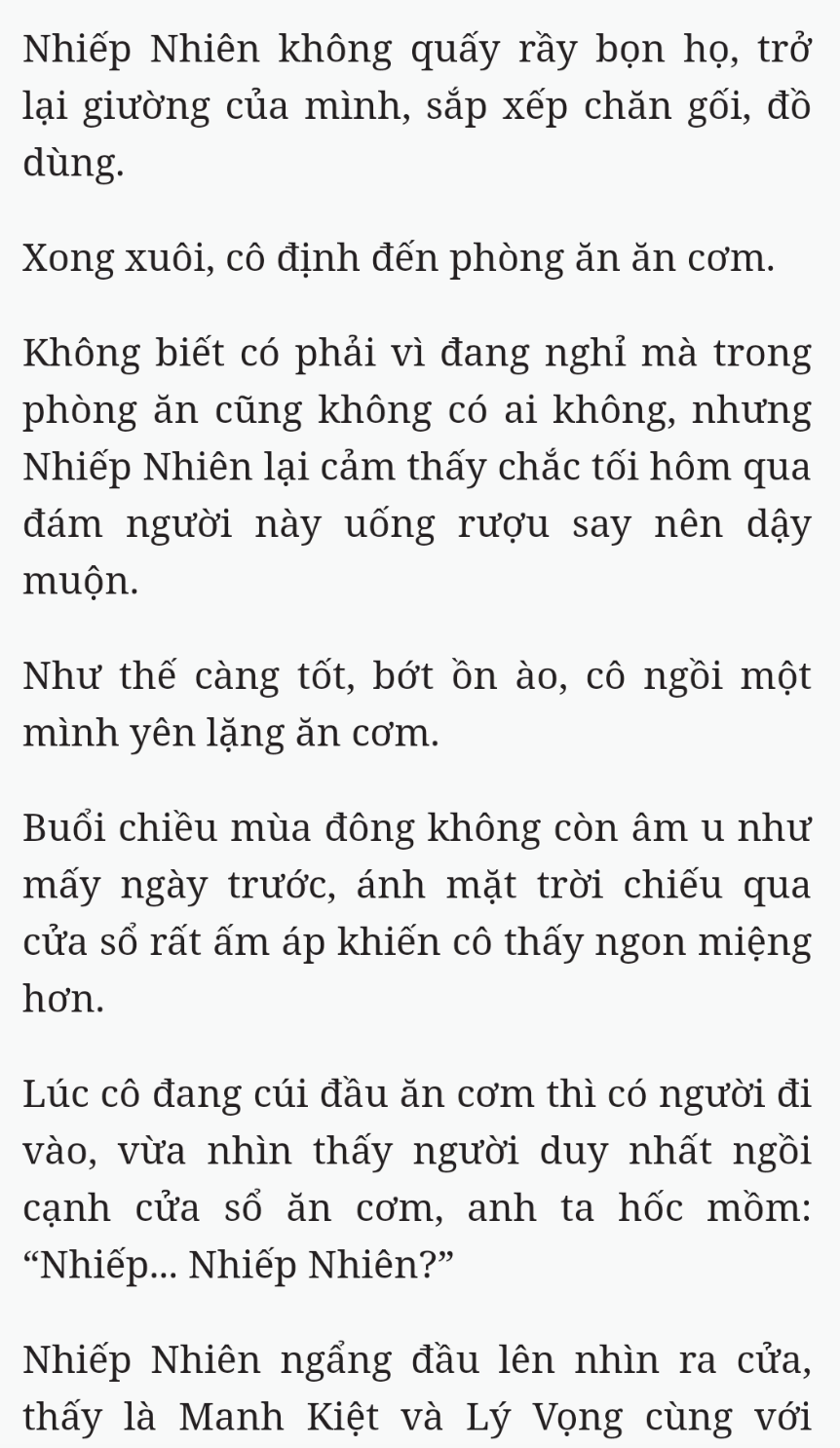 Nhiếp Nhiên không quấy rầy bọn họ, trở lại giường của mình, sắp xếp chăn gối, đồ dùng.

Xong xuôi, cô định đến phòng ăn ăn cơm.

Không biết có phải vì đang nghỉ mà trong phòng ăn cũng không có ai không, nhưng Nhiếp Nhiên lại cảm thấy chắc tối hôm qua đám người này uống rượu say nên dậy muộn.

Như thế càng tốt, bớt ồn ào, cô ngồi một mình yên lặng ăn cơm.

Buổi chiều mùa đông không còn âm u như mấy ngày trước, ánh mặt trời chiếu qua cửa sổ rất ấm áp khiến cô thấy ngon miệng hơn.

Lúc cô đang cúi đầu ăn cơm thì có người đi vào, vừa nhìn thấy người duy nhất ngồi cạnh cửa sổ ăn cơm, anh ta hốc mồm: “Nhiếp... Nhiếp Nhiên?”

Nhiếp Nhiên ngẩng đầu lên nhìn ra cửa, thấy là Manh Kiệt và Lý Vọng cùng với